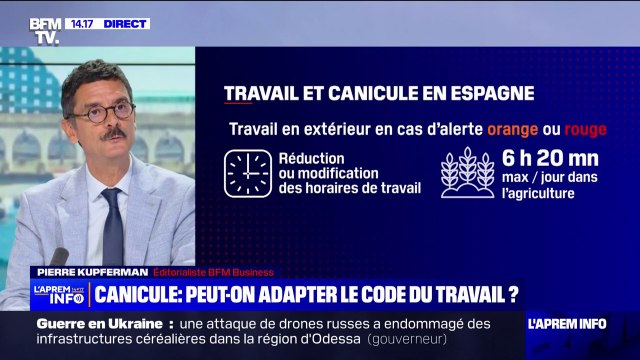 BFM TV. 14.17 DIRECT

TRAVAIL ET CANICULE EN ESPAGNE

Travail en extérieur en cas d'alerte orange ou rouge

Réduction ou modification des horaires de travail

6 h 20 mn max / jour dans l'agriculture

PIERRE KUPFERMAN Éditorialiste BFM Business

L'APREM INFO

CANICULE: PEUT-ON ADAPTER LE CODE DU TRAVAIL ?

Guerre en Ukraine : une attaque de drones russes a endommagé des infrastructures céréalières dans la région d'Odessa (gouverneur)

L'APREM INFO